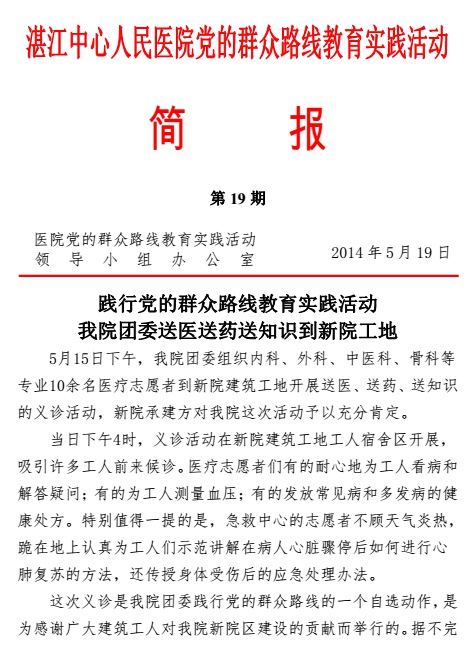 湛江中心人民医院党的群众路线教育实践活动

简 报

第 19 期

医院党的群众路线教育实践活动
领 导 小 组 办 公 室

2014 年 5 月 19 日

践行党的群众路线教育实践活动
我院团委送医送药送知识到新院工地

5月15日下午，我院团委组织内科、外科、中医科、骨科等专业10余名医疗志愿者到新院建筑工地开展送医、送药、送知识的义诊活动，新院承建方对我院这次活动予以充分肯定。

当日下午4时，义诊活动在新院建筑工地工人宿舍区开展，吸引许多工人前来候诊。医疗志愿者们有的耐心地为工人看病和解答疑问；有的为工人测量血压；有的发放常见病和多发病的健康处方。特别值得一提的是，急救中心的志愿者不顾天气炎热，跪在地上认真为工人们示范讲解在病人心脏骤停后如何进行心肺复苏的方法，还传授身体受伤后的应急处理办法。

这次义诊是我院团委践行党的群众路线的一个自选动作，是为感谢广大建筑工人对我院新院区建设的贡献而举行的。据不完